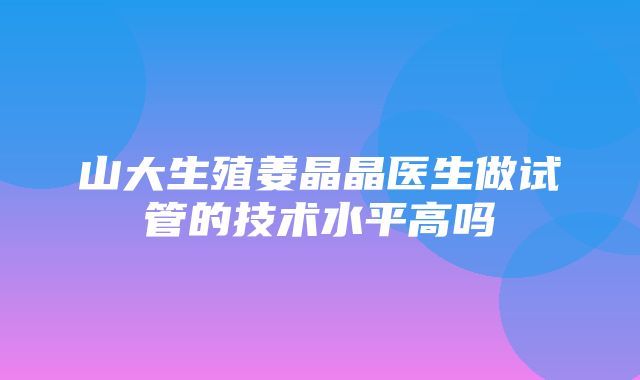 山大生殖姜晶晶医生做试管的技术水平高吗